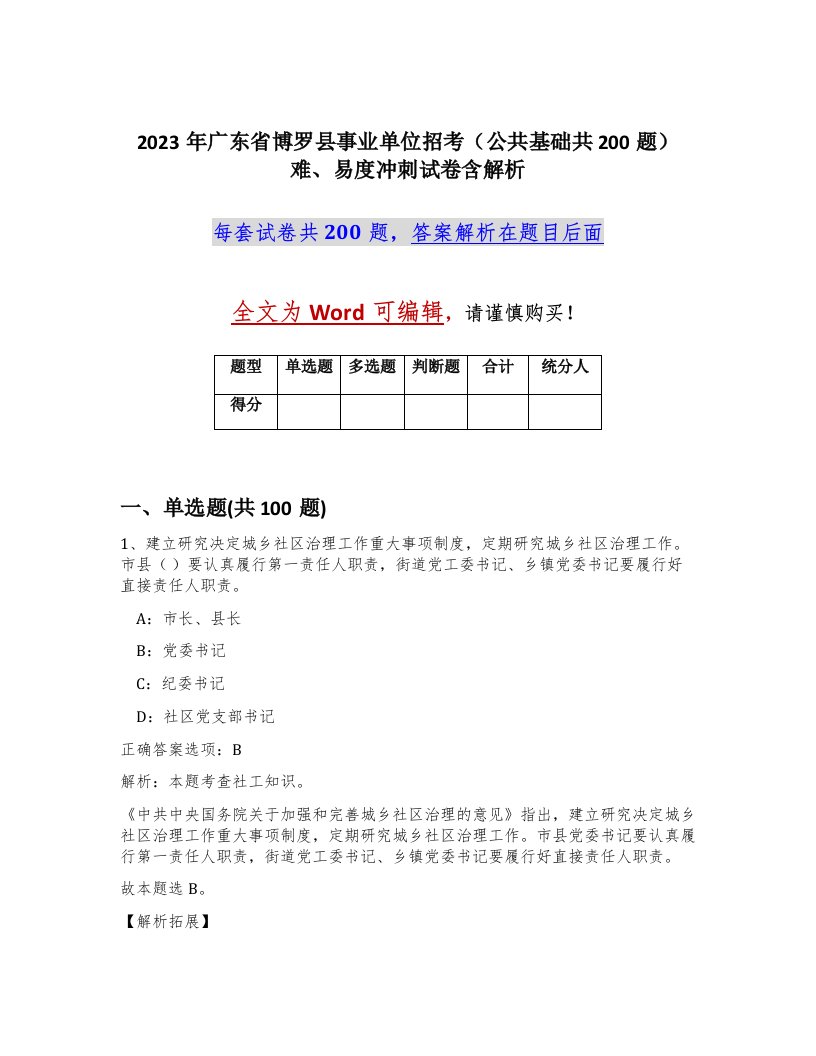 2023 年广东省博罗县事业单位招考（公共基础共 200 题）难、易度冲刺试卷含解析

每套试卷共 200 题，答案解析在题目后面

全文为 Word 可编辑，请谨慎购买！

| 题型 | 单选题 | 多选题 | 判断题 | 合计 | 统分人 |
|---|---|---|---|---|---|
| 得分 | | | | | |

一、单选题(共 100 题)

1、建立研究决定城乡社区治理工作重大事项制度，定期研究城乡社区治理工作。市县（ ）要认真履行第一责任人职责，街道党工委书记、乡镇党委书记要履行好直接责任人职责。

A：市长、县长

B：党委书记

C：纪委书记

D：社区党支部书记

正确答案选项：B

解析：本题考查社工知识。

《中共中央国务院关于加强和完善城乡社区治理的意见》指出，建立研究决定城乡社区治理工作重大事项制度，定期研究城乡社区治理工作。市县党委书记要认真履行第一责任人职责，街道党工委书记、乡镇党委书记要履行好直接责任人职责。

故本题选 B。

【解析拓展】